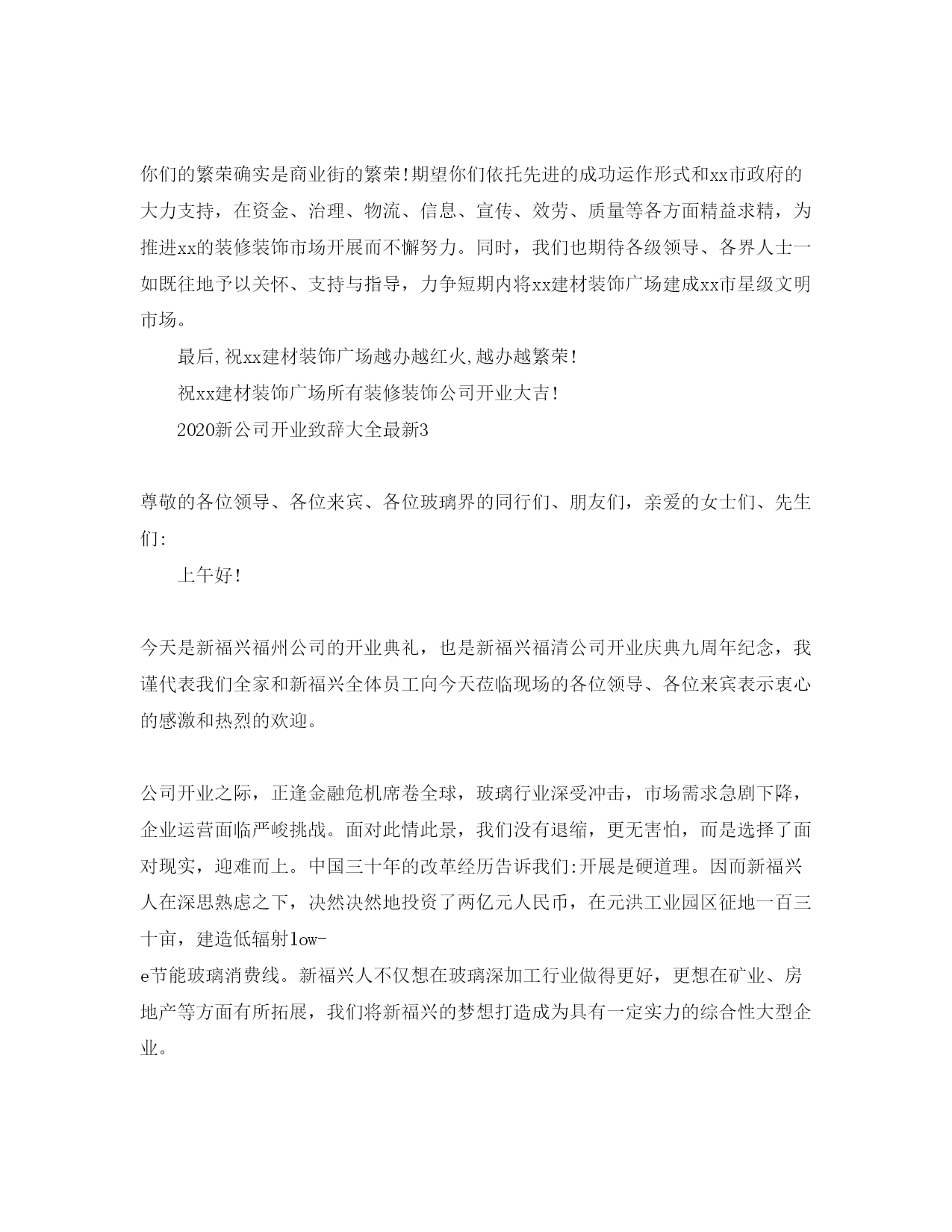 你们的繁荣确实是商业街的繁荣!期望你们依托先进的成功运作形式和xx市政府的大力支持，在资金、治理、物流、信息、宣传、效劳、质量等各方面精益求精，为推进xx的装修装饰市场开展而不懈努力。同时，我们也期待各级领导、各界人士一如既往地予以关怀、支持与指导，力争短期内将xx建材装饰广场建成xx市星级文明市场。

最后,祝xx建材装饰广场越办越红火,越办越繁荣!

祝xx建材装饰广场所有装修装饰公司开业大吉!

2020新公司开业致辞大全最新3

尊敬的各位领导、各位来宾、各位玻璃界的同行们、朋友们，亲爱的女士们、先生们:

上午好!

今天是新福兴福州公司的开业典礼，也是新福兴福清公司开业庆典九周年纪念，我谨代表我们全家和新福兴全体员工向今天莅临现场的各位领导、各位来宾表示衷心的感激和热烈的欢迎。

公司开业之际，正逢金融危机席卷全球，玻璃行业深受冲击，市场需求急剧下降，企业运营面临严峻挑战。面对此情此景，我们没有退缩，更无害怕，而是选择了面对现实，迎难而上。中国三十年的改革经历告诉我们:开展是硬道理。因而新福兴人在深思熟虑之下，决然决然地投资了两亿元人民币，在元洪工业园区征地一百三十亩，建造低辐射low-e节能玻璃消费线。新福兴人不仅想在玻璃深加工行业做得更好，更想在矿业、房地产等方面有所拓展，我们将新福兴的梦想打造成为具有一定实力的综合性大型企业。